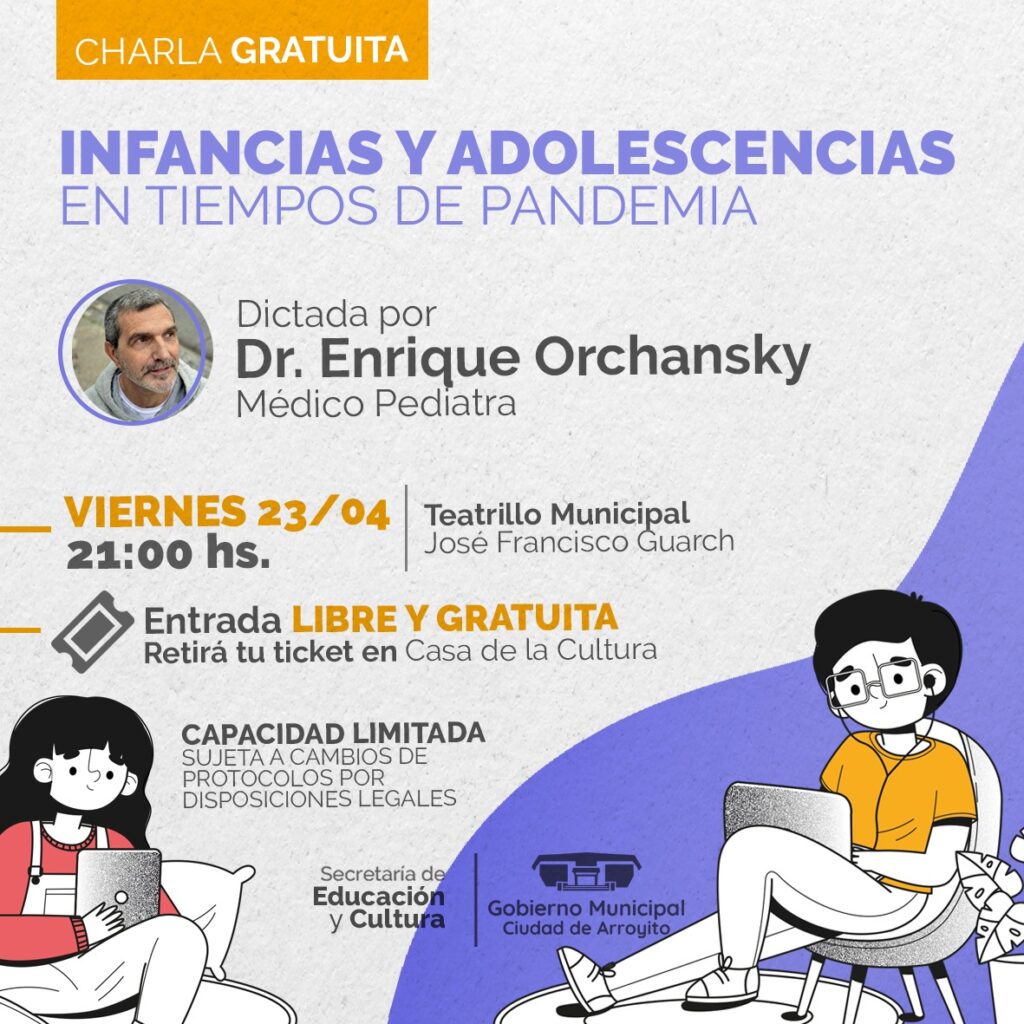 CHARLA GRATUITA

INFANCIAS Y ADOLESCENCIAS
EN TIEMPOS DE PANDEMIA

Dictada por
Dr. Enrique Orchansky
Médico Pediatra

VIERNES 23/04
21:00 hs.

Teatrillo Municipal
José Francisco Guarch

Entrada LIBRE Y GRATUITA
Retirá tu ticket en Casa de la Cultura

CAPACIDAD LIMITADA
SUJETA A CAMBIOS DE PROTOCOLOS POR DISPOSICIONES LEGALES

Secretaría de
Educación
y Cultura

Gobierno Municipal
Ciudad de Arroyito